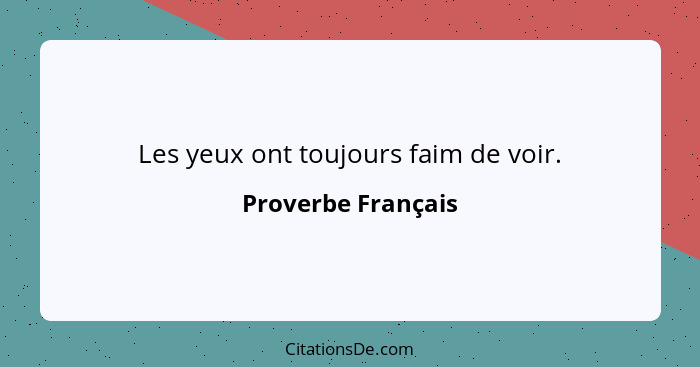 Les yeux ont toujours faim de voir.

Proverbe Français

CitationsDe.com